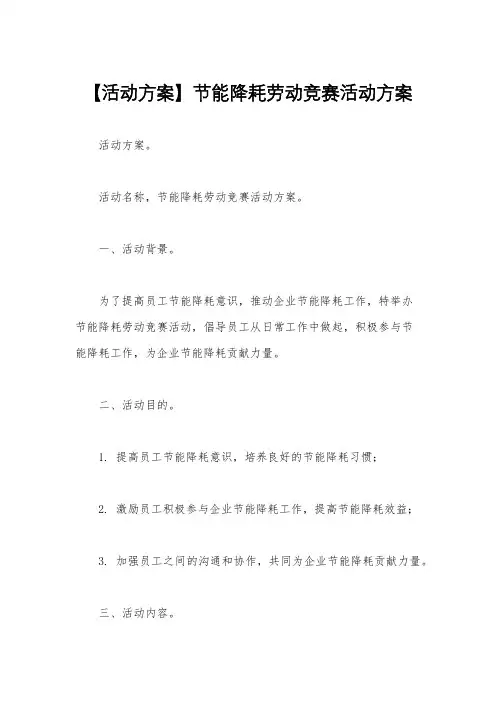 【活动方案】节能降耗劳动竞赛活动方案

活动方案。

活动名称，节能降耗劳动竞赛活动方案。

一、活动背景。

为了提高员工节能降耗意识，推动企业节能降耗工作，特举办节能降耗劳动竞赛活动，倡导员工从日常工作中做起，积极参与节能降耗工作，为企业节能降耗贡献力量。

二、活动目的。

1. 提高员工节能降耗意识，培养良好的节能降耗习惯；

2. 激励员工积极参与企业节能降耗工作，提高节能降耗效益；

3. 加强员工之间的沟通和协作，共同为企业节能降耗贡献力量。

三、活动内容。